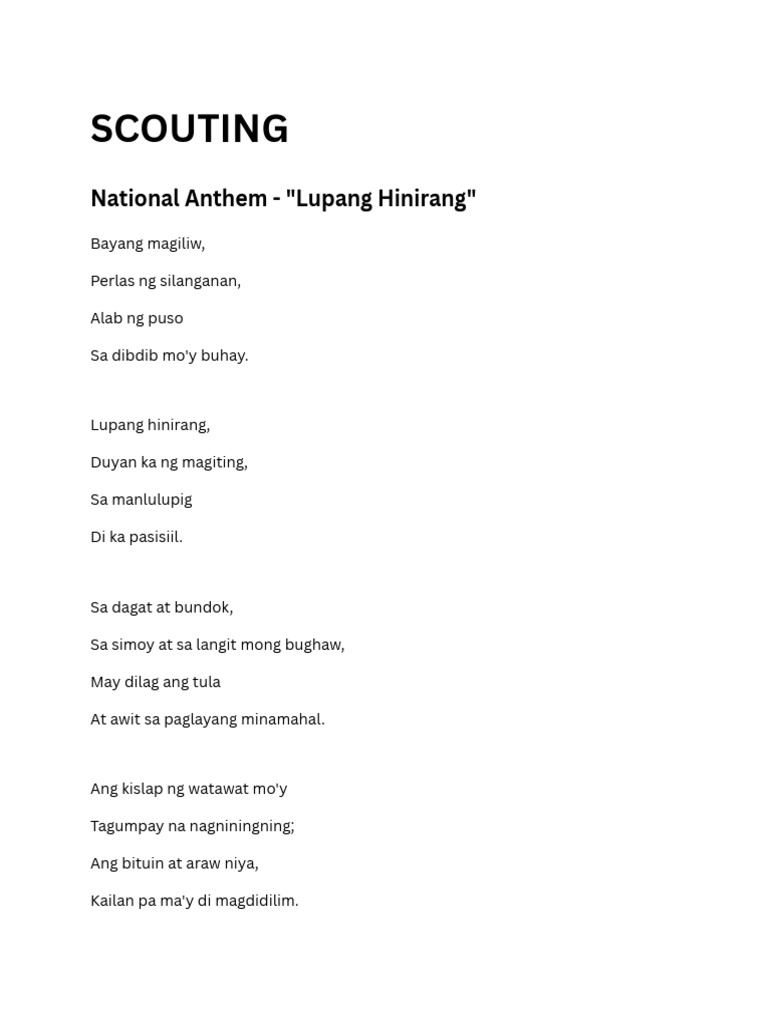 SCOUTING

National Anthem - "Lupang Hinirang"

Bayang magiliw,

Perlas ng silanganan,

Alab ng puso

Sa dibdib mo'y buhay.

Lupang hinirang,

Duyan ka ng magiting,

Sa manlulupig

Di ka pasisiil.

Sa dagat at bundok,

Sa simoy at sa langit mong bughaw,

May dilag ang tula

At awit sa paglayang minamahal.

Ang kislap ng watawat mo'y

Tagumpay na nagniningning;

Ang bituin at araw niya,

Kailan pa ma'y di magdidilim.